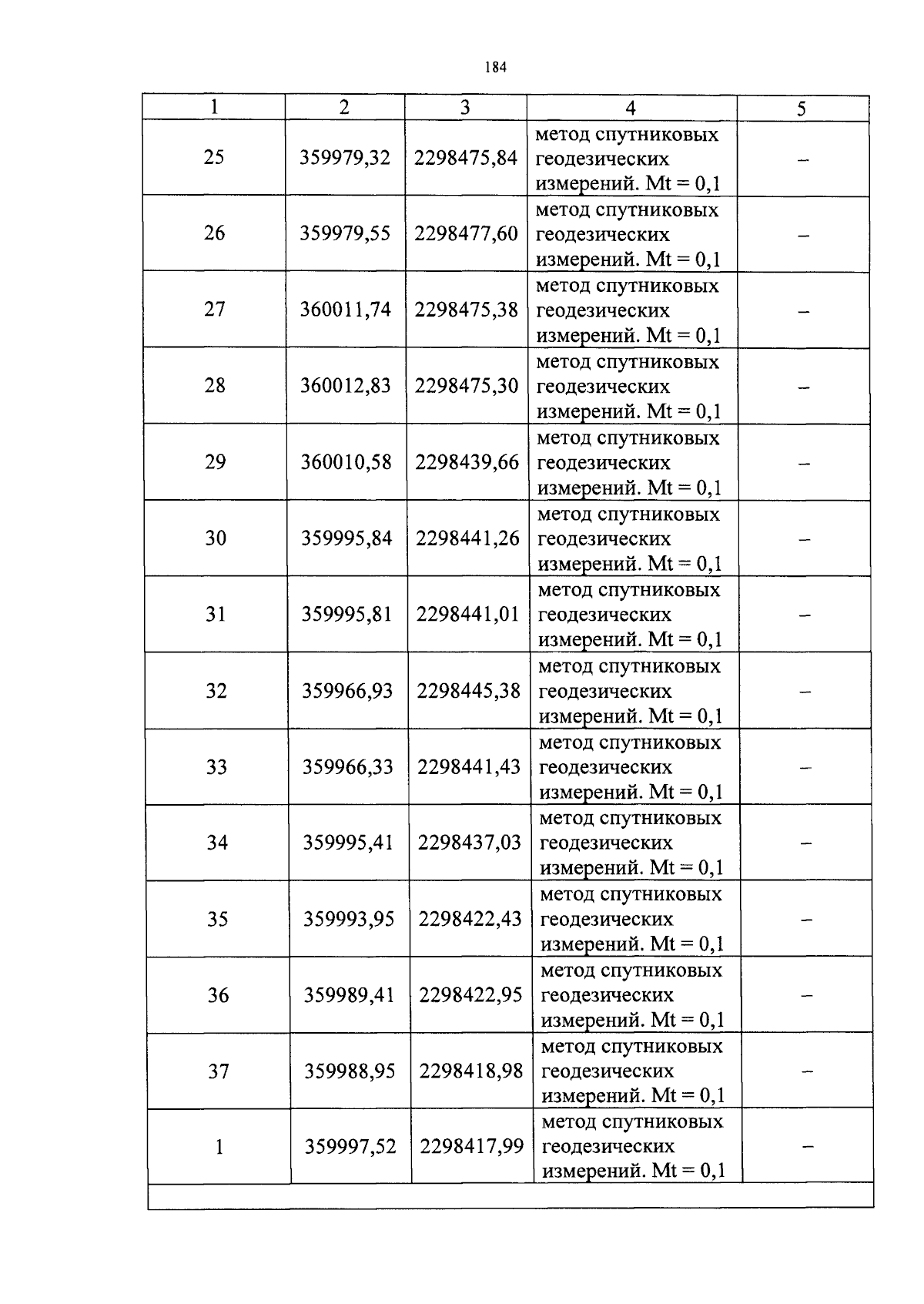 184

| 1 | 2 | 3 | 4 | 5 |
|---|---|---|---|---|
| 25 | 359979,32 | 2298475,84 | метод спутниковых геодезических измерений. Mt = 0,1 | – |
| 26 | 359979,55 | 2298477,60 | метод спутниковых геодезических измерений. Mt = 0,1 | – |
| 27 | 360011,74 | 2298475,38 | метод спутниковых геодезических измерений. Mt = 0,1 | – |
| 28 | 360012,83 | 2298475,30 | метод спутниковых геодезических измерений. Mt = 0,1 | – |
| 29 | 360010,58 | 2298439,66 | метод спутниковых геодезических измерений. Mt = 0,1 | – |
| 30 | 359995,84 | 2298441,26 | метод спутниковых геодезических измерений. Mt = 0,1 | – |
| 31 | 359995,81 | 2298441,01 | метод спутниковых геодезических измерений. Mt = 0,1 | – |
| 32 | 359966,93 | 2298445,38 | метод спутниковых геодезических измерений. Mt = 0,1 | – |
| 33 | 359966,33 | 2298441,43 | метод спутниковых геодезических измерений. Mt = 0,1 | – |
| 34 | 359995,41 | 2298437,03 | метод спутниковых геодезических измерений. Mt = 0,1 | – |
| 35 | 359993,95 | 2298422,43 | метод спутниковых геодезических измерений. Mt = 0,1 | – |
| 36 | 359989,41 | 2298422,95 | метод спутниковых геодезических измерений. Mt = 0,1 | – |
| 37 | 359988,95 | 2298418,98 | метод спутниковых геодезических измерений. Mt = 0,1 | – |
| 1 | 359997,52 | 2298417,99 | метод спутниковых геодезических измерений. Mt = 0,1 | – |